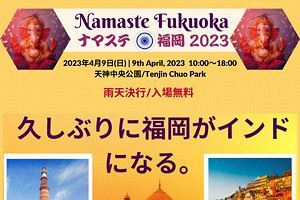 Namaste Fukuoka
ナマステ 福岡 2023

2023年4月9日(日) | 9th April, 2023 10:00～18:00
天神中央公園/Tenjin Chuo Park

雨天決行/入場無料

久しぶりに福岡がインドになる。